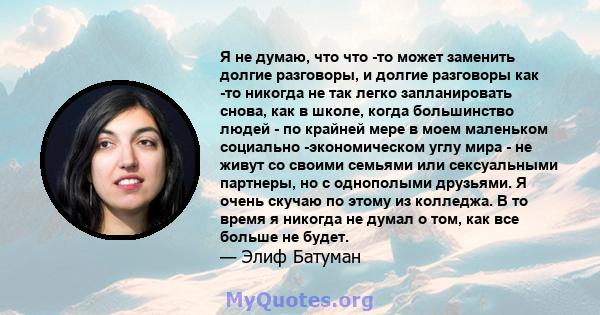 Я не думаю, что что -то может заменить долгие разговоры, и долгие разговоры как -то никогда не так легко запланировать снова, как в школе, когда большинство людей - по крайней мере в моем маленьком социально -экономическом углу мира - не живут со своими семьями или сексуальными партнеры, но с однополыми друзьями. Я очень скучаю по этому из колледжа. В то время я никогда не думал о том, как все больше не будет.
— Элиф Батуман

MyQuotes.org